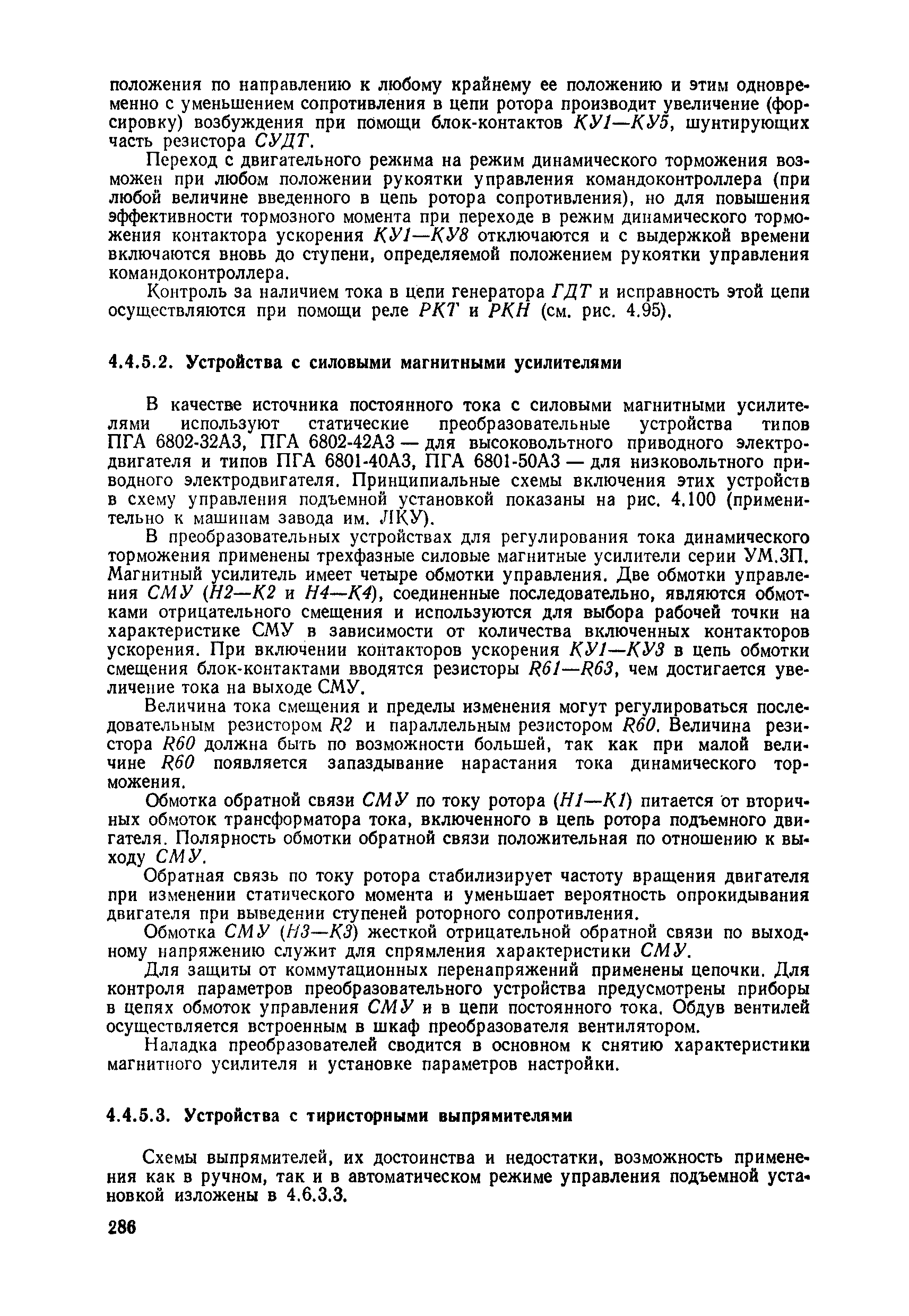 положения по направлению к любому крайнему ее положению и этим одновременно с уменьшением сопротивления в цепи ротора производит увеличение (форсировку) возбуждения при помощи блок-контактов КУ1—КУ5, шунтирующих часть резистора СУДТ.

Переход с двигательного режима на режим динамического торможения возможен при любом положении рукоятки управления командоконтроллера (при любой величине введенного в цепь ротора сопротивления), но для повышения эффективности тормозного момента при переходе в режим динамического торможения контактора ускорения КУ1—КУ8 отключаются и с выдержкой времени включаются вновь до ступени, определяемой положением рукоятки управления командоконтроллера.

Контроль за наличием тока в цепи генератора ГДТ и исправность этой цепи осуществляются при помощи реле РКТ и РКН (см. рис. 4.95).

4.4.5.2. Устройства с силовыми магнитными усилителями

В качестве источника постоянного тока с силовыми магнитными усилителями используют статические преобразовательные устройства типов ПГА 6802-32А3, ПГА 6802-42А3 — для высоковольтного приводного электродвигателя и типов ПГА 6801-40А3, ПГА 6801-50А3 — для низковольтного приводного электродвигателя. Принципиальные схемы включения этих устройств в схему управления подъемной установкой показаны на рис. 4.100 (применительно к машинам завода им. ЛКУ).

В преобразовательных устройствах для регулирования тока динамического торможения применены трехфазные силовые магнитные усилители серии УМ.3П. Магнитный усилитель имеет четыре обмотки управления. Две обмотки управления СМУ (Н2—К2 и Н4—К4), соединенные последовательно, являются обмотками отрицательного смещения и используются для выбора рабочей точки на характеристике СМУ в зависимости от количества включенных контакторов ускорения. При включении контакторов ускорения КУ1—КУ3 в цепь обмотки смещения блок-контактами вводятся резисторы R61—R63, чем достигается увеличение тока на выходе СМУ.

Величина тока смещения и пределы изменения могут регулироваться последовательным резистором R2 и параллельным резистором R60. Величина резистора R60 должна быть по возможности большей, так как при малой величине R60 появляется запаздывание нарастания тока динамического торможения.

Обмотка обратной связи СМУ по току ротора (Н1—К1) питается от вторичных обмоток трансформатора тока, включенного в цепь ротора подъемного двигателя. Полярность обмотки обратной связи положительная по отношению к выходу СМУ.

Обратная связь по току ротора стабилизирует частоту вращения двигателя при изменении статического момента и уменьшает вероятность опрокидывания двигателя при выведении ступеней роторного сопротивления.

Обмотка СМУ (Н3—К3) жесткой отрицательной обратной связи по выходному напряжению служит для спрямления характеристики СМУ.

Для защиты от коммутационных перенапряжений применены цепочки. Для контроля параметров преобразовательного устройства предусмотрены приборы в цепях обмоток управления СМУ и в цепи постоянного тока. Обдув вентилей осуществляется встроенным в шкаф преобразователя вентилятором.

Наладка преобразователей сводится в основном к снятию характеристики магнитного усилителя и установке параметров настройки.

4.4.5.3. Устройства с тиристорными выпрямителями

Схемы выпрямителей, их достоинства и недостатки, возможность применения как в ручном, так и в автоматическом режиме управления подъемной установкой изложены в 4.6.3.3.

286